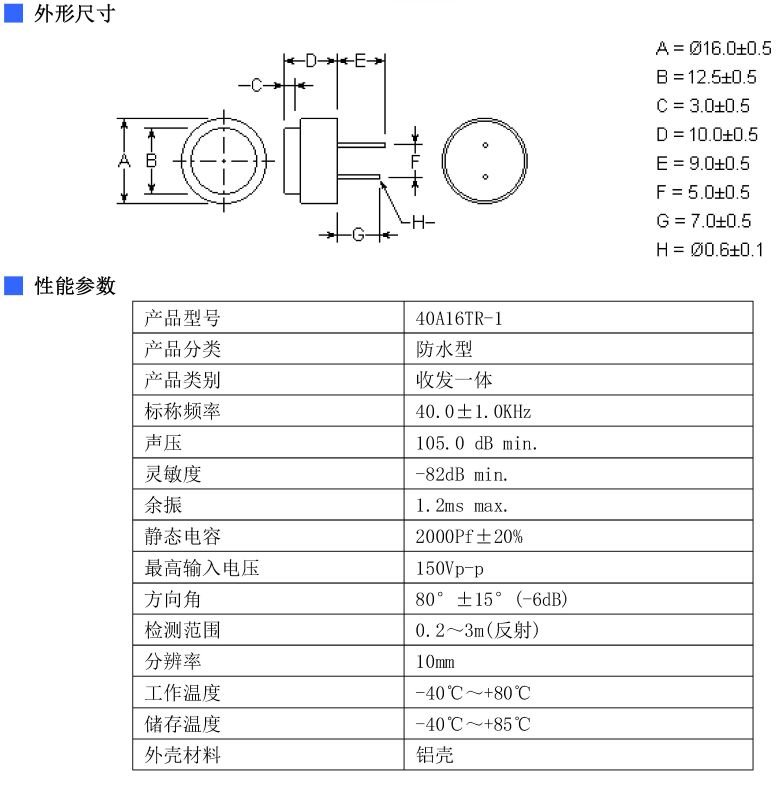 外形尺寸

D E C A B F H G

A = Ø16.0±0.5
B = 12.5±0.5
C = 3.0±0.5
D = 10.0±0.5
E = 9.0±0.5
F = 5.0±0.5
G = 7.0±0.5
H = Ø0.6±0.1

性能参数

| 产品型号 | 40A16TR-1 |
|---|---|
| 产品分类 | 防水型 |
| 产品类别 | 收发一体 |
| 标称频率 | 40.0±1.0KHz |
| 声压 | 105.0 dB min. |
| 灵敏度 | -82dB min. |
| 余振 | 1.2ms max. |
| 静态电容 | 2000Pf±20% |
| 最高输入电压 | 150Vp-p |
| 方向角 | 80° ±15° (-6dB) |
| 检测范围 | 0.2～3m(反射) |
| 分辨率 | 10mm |
| 工作温度 | -40℃～+80℃ |
| 储存温度 | -40℃～+85℃ |
| 外壳材料 | 铝壳 |